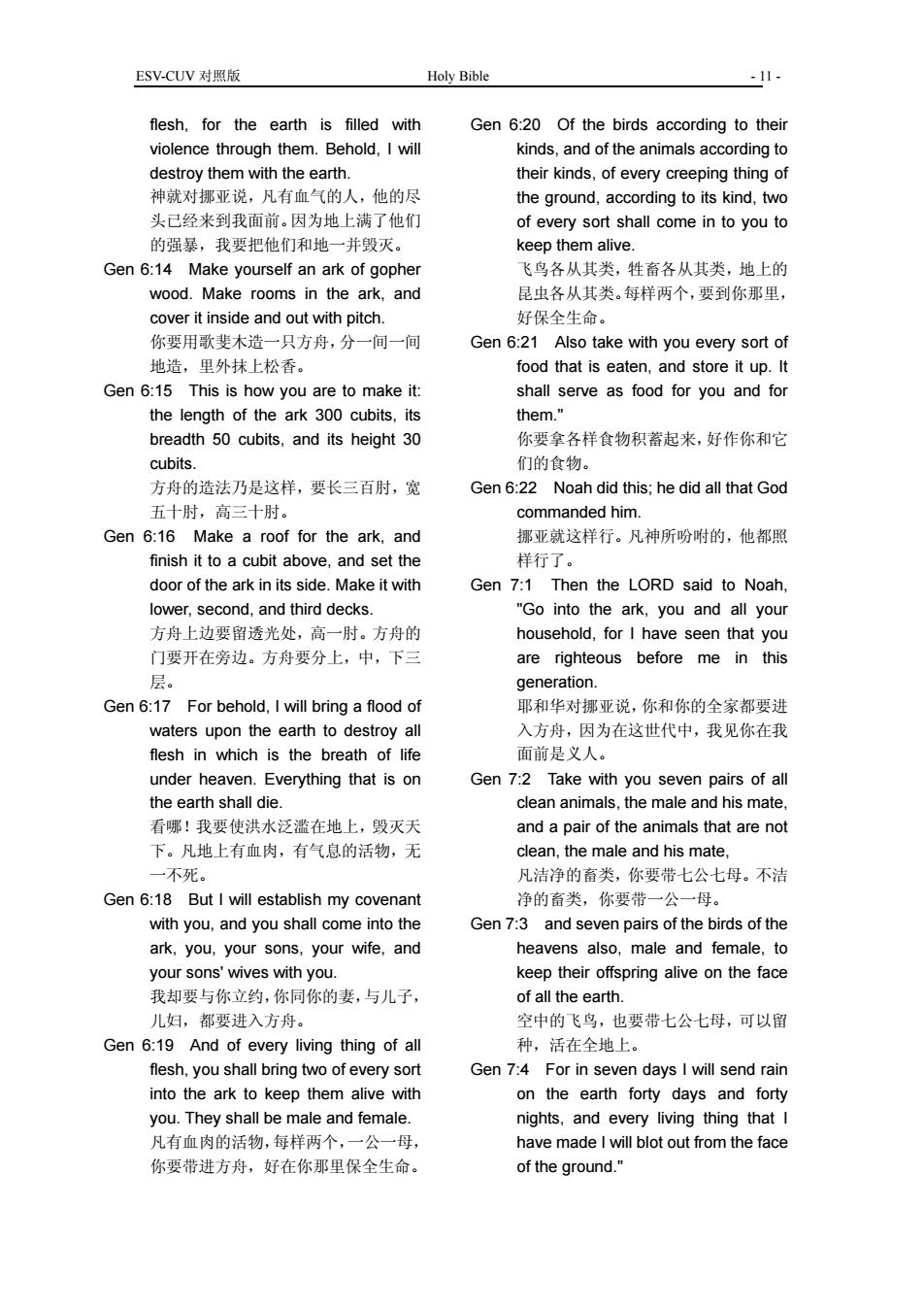 ESV-CUV 对照版 Holy Bible - 11 -

flesh, for the earth is filled with violence through them. Behold, I will destroy them with the earth.
神就对挪亚说，凡有血气的人，他的尽头已经来到我面前。因为地上满了他们的强暴，我要把他们和地一并毁灭。

Gen 6:14 Make yourself an ark of gopher wood. Make rooms in the ark, and cover it inside and out with pitch.
你要用歌斐木造一只方舟，分一间一间地造，里外抹上松香。

Gen 6:15 This is how you are to make it: the length of the ark 300 cubits, its breadth 50 cubits, and its height 30 cubits.
方舟的造法乃是这样，要长三百肘，宽五十肘，高三十肘。

Gen 6:16 Make a roof for the ark, and finish it to a cubit above, and set the door of the ark in its side. Make it with lower, second, and third decks.
方舟上边要留透光处，高一肘。方舟的门要开在旁边。方舟要分上，中，下三层。

Gen 6:17 For behold, I will bring a flood of waters upon the earth to destroy all flesh in which is the breath of life under heaven. Everything that is on the earth shall die.
看哪！我要使洪水泛滥在地上，毁灭天下。凡地上有血肉，有气息的活物，无一不死。

Gen 6:18 But I will establish my covenant with you, and you shall come into the ark, you, your sons, your wife, and your sons' wives with you.
我却要与你立约，你同你的妻，与儿子，儿妇，都要进入方舟。

Gen 6:19 And of every living thing of all flesh, you shall bring two of every sort into the ark to keep them alive with you. They shall be male and female.
凡有血肉的活物，每样两个，一公一母，你要带进方舟，好在你那里保全生命。

Gen 6:20 Of the birds according to their kinds, and of the animals according to their kinds, of every creeping thing of the ground, according to its kind, two of every sort shall come in to you to keep them alive.
飞鸟各从其类，牲畜各从其类，地上的昆虫各从其类。每样两个，要到你那里，好保全生命。

Gen 6:21 Also take with you every sort of food that is eaten, and store it up. It shall serve as food for you and for them."
你要拿各样食物积蓄起来，好作你和它们的食物。

Gen 6:22 Noah did this; he did all that God commanded him.
挪亚就这样行。凡神所吩咐的，他都照样行了。

Gen 7:1 Then the LORD said to Noah, "Go into the ark, you and all your household, for I have seen that you are righteous before me in this generation.
耶和华对挪亚说，你和你的全家都要进入方舟，因为在这世代中，我见你在我面前是义人。

Gen 7:2 Take with you seven pairs of all clean animals, the male and his mate, and a pair of the animals that are not clean, the male and his mate,
凡洁净的畜类，你要带七公七母。不洁净的畜类，你要带一公一母。

Gen 7:3 and seven pairs of the birds of the heavens also, male and female, to keep their offspring alive on the face of all the earth.
空中的飞鸟，也要带七公七母，可以留种，活在全地上。

Gen 7:4 For in seven days I will send rain on the earth forty days and forty nights, and every living thing that I have made I will blot out from the face of the ground."